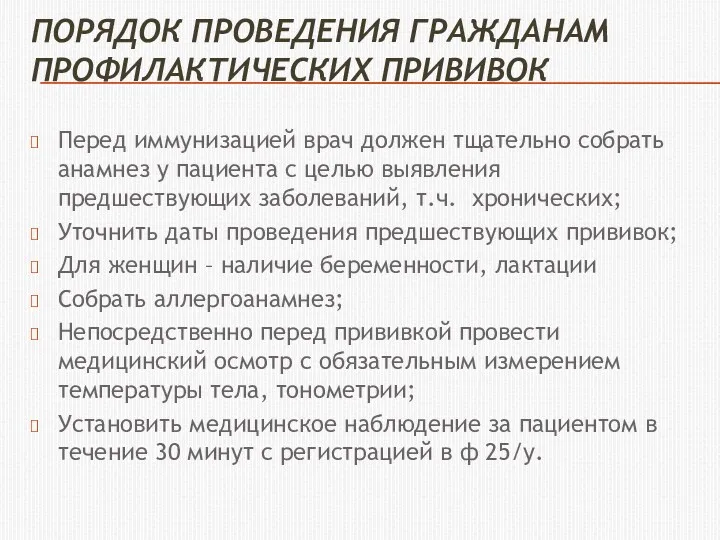 ПОРЯДОК ПРОВЕДЕНИЯ ГРАЖДАНАМ ПРОФИЛАКТИЧЕСКИХ ПРИВИВОК

Перед иммунизацией врач должен тщательно собрать анамнез у пациента с целью выявления предшествующих заболеваний, т.ч. хронических;

Уточнить даты проведения предшествующих прививок;

Для женщин – наличие беременности, лактации

Собрать аллергоанамнез;

Непосредственно перед прививкой провести медицинский осмотр с обязательным измерением температуры тела, тонометрии;

Установить медицинское наблюдение за пациентом в течение 30 минут с регистрацией в ф 25/у.